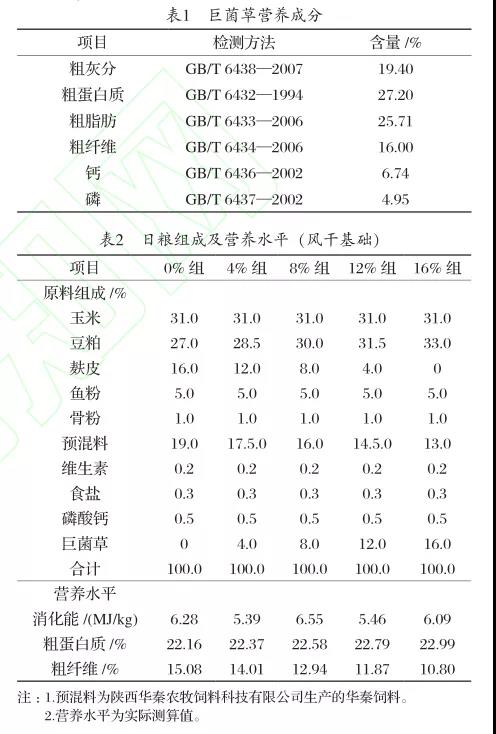 表1　巨菌草营养成分

| 项目 | 检测方法 | 含量 /% |
|---|---|---|
| 粗灰分 | GB/T 6438—2007 | 19.40 |
| 粗蛋白质 | GB/T 6432—1994 | 27.20 |
| 粗脂肪 | GB/T 6433—2006 | 25.71 |
| 粗纤维 | GB/T 6434—2006 | 16.00 |
| 钙 | GB/T 6436—2002 | 6.74 |
| 磷 | GB/T 6437—2002 | 4.95 |

表2　日粮组成及营养水平（风干基础）

| 项目 | 0% 组 | 4% 组 | 8% 组 | 12% 组 | 16% 组 |
|---|---|---|---|---|---|
| 原料组成 /% | | | | | |
| 玉米 | 31.0 | 31.0 | 31.0 | 31.0 | 31.0 |
| 豆粕 | 27.0 | 28.5 | 30.0 | 31.5 | 33.0 |
| 麸皮 | 16.0 | 12.0 | 8.0 | 4.0 | 0 |
| 鱼粉 | 5.0 | 5.0 | 5.0 | 5.0 | 5.0 |
| 骨粉 | 1.0 | 1.0 | 1.0 | 1.0 | 1.0 |
| 预混料 | 19.0 | 17.5.0 | 16.0 | 14.5.0 | 13.0 |
| 维生素 | 0.2 | 0.2 | 0.2 | 0.2 | 0.2 |
| 食盐 | 0.3 | 0.3 | 0.3 | 0.3 | 0.3 |
| 磷酸钙 | 0.5 | 0.5 | 0.5 | 0.5 | 0.5 |
| 巨菌草 | 0 | 4.0 | 8.0 | 12.0 | 16.0 |
| 合计 | 100.0 | 100.0 | 100.0 | 100.0 | 100.0 |
| 营养水平 | | | | | |
| 消化能 /(MJ/kg) | 6.28 | 5.39 | 6.55 | 5.46 | 6.09 |
| 粗蛋白质 /% | 22.16 | 22.37 | 22.58 | 22.79 | 22.99 |
| 粗纤维 /% | 15.08 | 14.01 | 12.94 | 11.87 | 10.80 |

注：1.预混料为陕西华秦农牧饲料科技有限公司生产的华秦饲料。
2.营养水平为实际测算值。